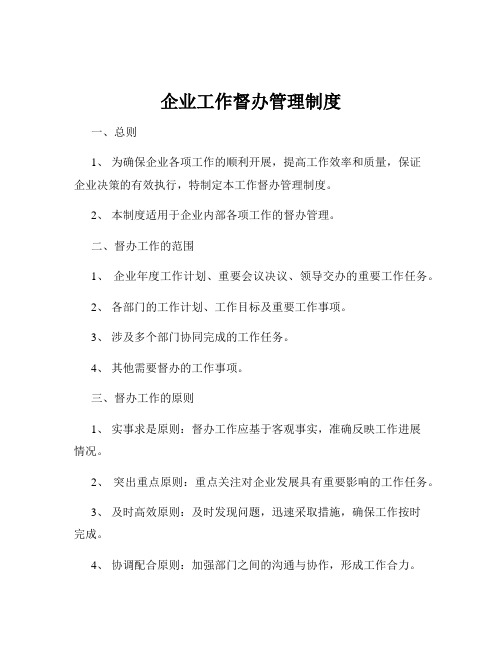 企业工作督办管理制度

一、总则

1、 为确保企业各项工作的顺利开展，提高工作效率和质量，保证企业决策的有效执行，特制定本工作督办管理制度。

2、 本制度适用于企业内部各项工作的督办管理。

二、督办工作的范围

1、 企业年度工作计划、重要会议决议、领导交办的重要工作任务。

2、 各部门的工作计划、工作目标及重要工作事项。

3、 涉及多个部门协同完成的工作任务。

4、 其他需要督办的工作事项。

三、督办工作的原则

1、 实事求是原则：督办工作应基于客观事实，准确反映工作进展情况。

2、 突出重点原则：重点关注对企业发展具有重要影响的工作任务。

3、 及时高效原则：及时发现问题，迅速采取措施，确保工作按时完成。

4、 协调配合原则：加强部门之间的沟通与协作，形成工作合力。